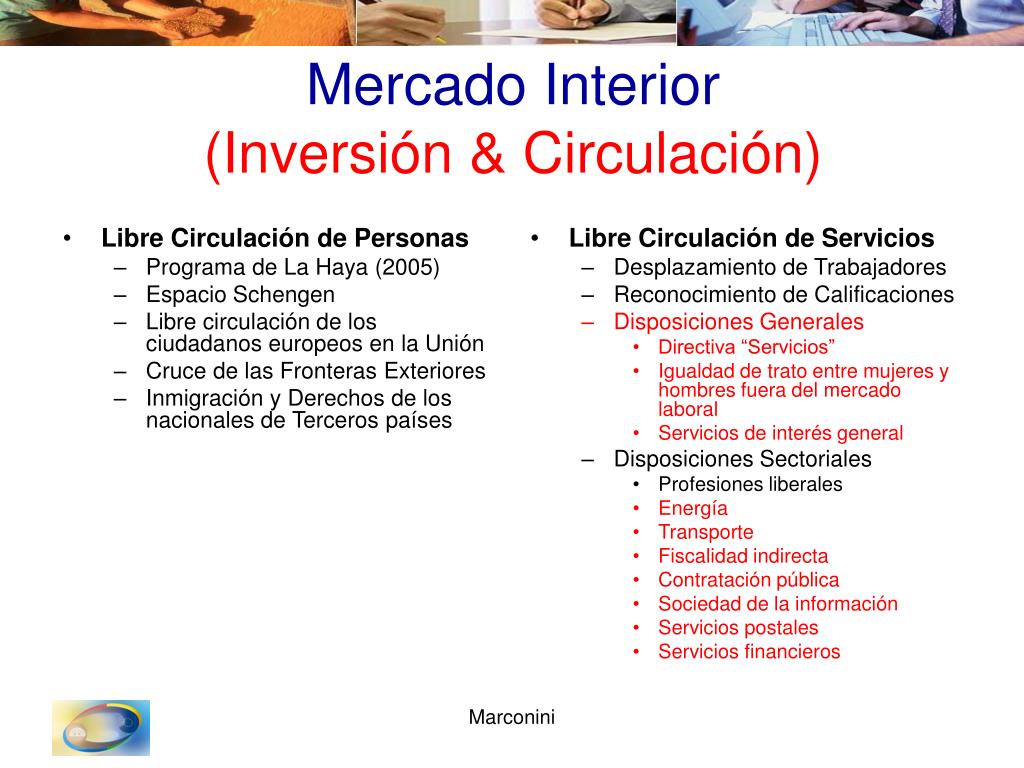 Mercado Interior
(Inversión & Circulación)

• Libre Circulación de Personas
– Programa de La Haya (2005)
– Espacio Schengen
– Libre circulación de los ciudadanos europeos en la Unión
– Cruce de las Fronteras Exteriores
– Inmigración y Derechos de los nacionales de Terceros países

• Libre Circulación de Servicios
– Desplazamiento de Trabajadores
– Reconocimiento de Calificaciones
– Disposiciones Generales
• Directiva “Servicios”
• Igualdad de trato entre mujeres y hombres fuera del mercado laboral
• Servicios de interés general
– Disposiciones Sectoriales
• Profesiones liberales
• Energía
• Transporte
• Fiscalidad indirecta
• Contratación pública
• Sociedad de la información
• Servicios postales
• Servicios financieros

Marconini